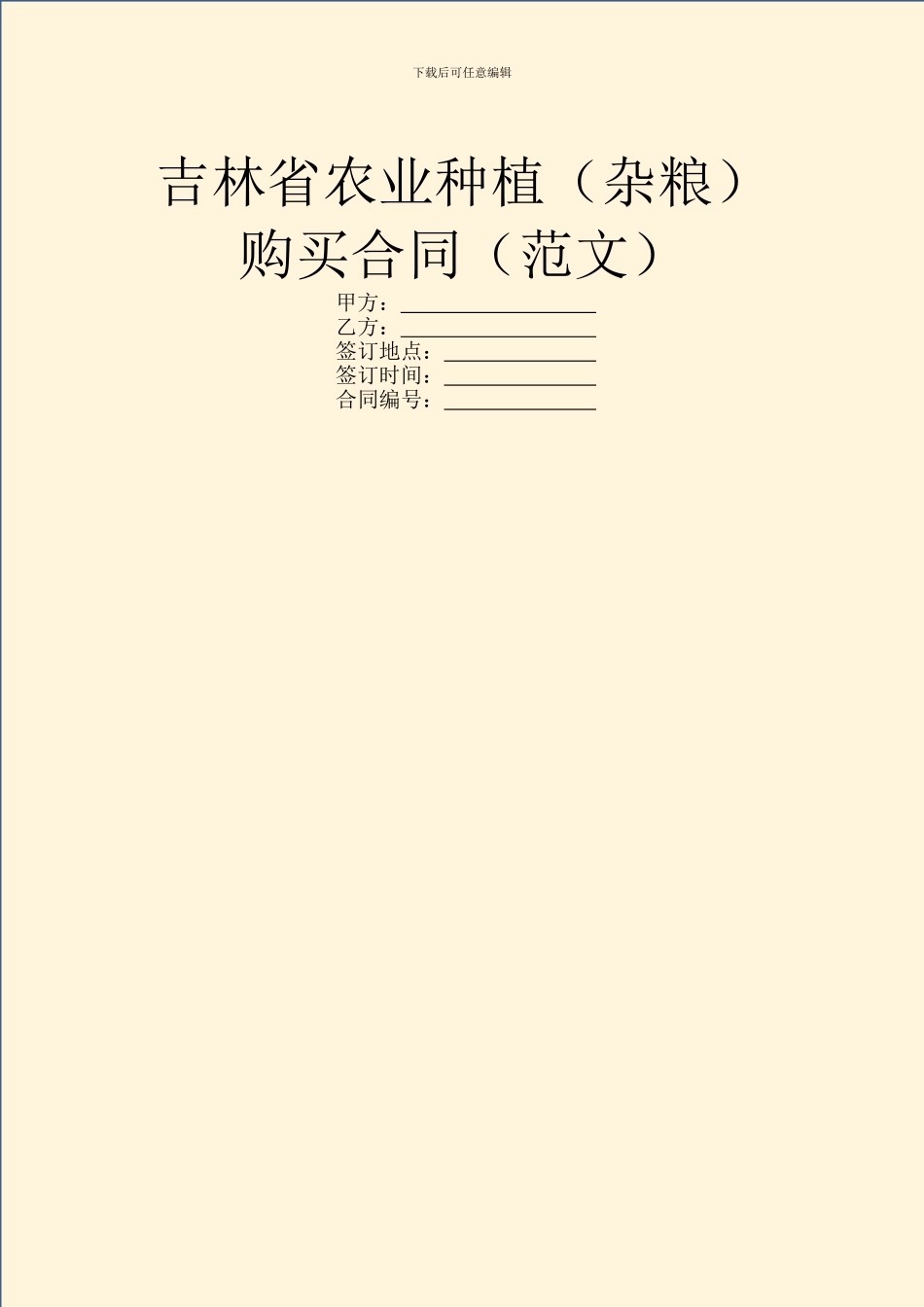 下载后可任意编辑

吉林省农业种植（杂粮）购买合同（范文）

甲方：__________________
乙方：__________________
签订地点：______________
签订时间：______________
合同编号：______________